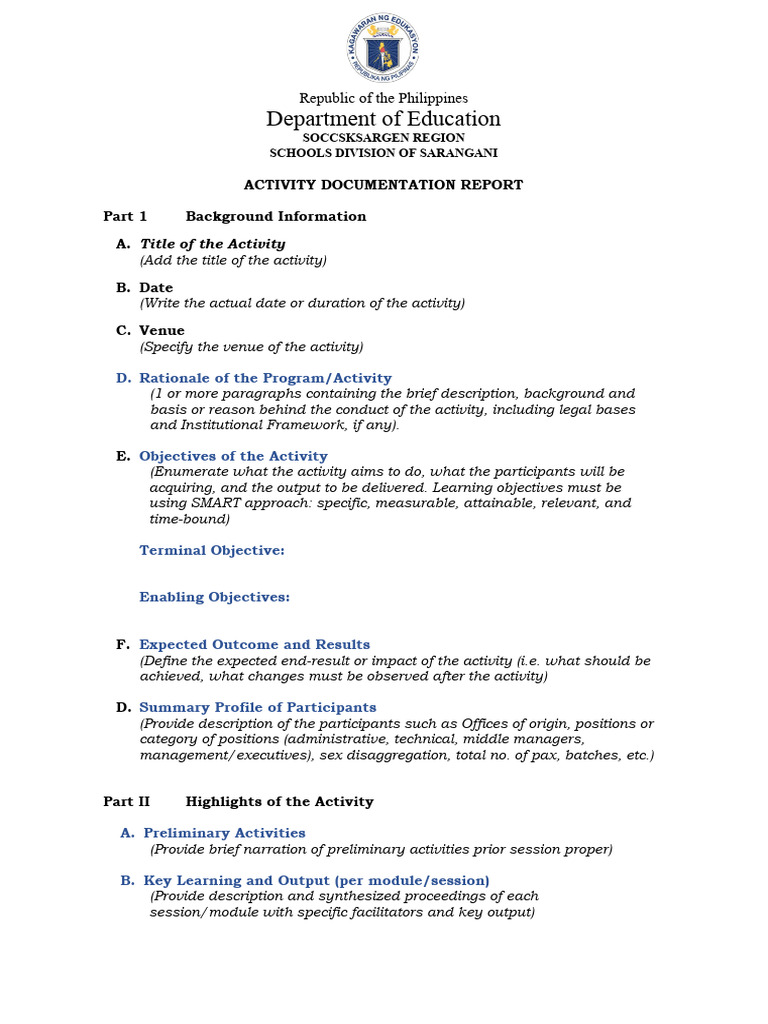 KAGAWARAN NG EDUKASYON
REPUBLIKA NG PILIPINAS

Republic of the Philippines
Department of Education
SOCCSKSARGEN REGION
SCHOOLS DIVISION OF SARANGANI

ACTIVITY DOCUMENTATION REPORT

Part 1 Background Information

A. Title of the Activity
(Add the title of the activity)

B. Date
(Write the actual date or duration of the activity)

C. Venue
(Specify the venue of the activity)

D. Rationale of the Program/Activity
(1 or more paragraphs containing the brief description, background and basis or reason behind the conduct of the activity, including legal bases and Institutional Framework, if any).

E. Objectives of the Activity
(Enumerate what the activity aims to do, what the participants will be acquiring, and the output to be delivered. Learning objectives must be using SMART approach: specific, measurable, attainable, relevant, and time-bound)

Terminal Objective:

Enabling Objectives:

F. Expected Outcome and Results
(Define the expected end-result or impact of the activity (i.e. what should be achieved, what changes must be observed after the activity)

D. Summary Profile of Participants
(Provide description of the participants such as Offices of origin, positions or category of positions (administrative, technical, middle managers, management/executives), sex disaggregation, total no. of pax, batches, etc.)

Part II Highlights of the Activity

A. Preliminary Activities
(Provide brief narration of preliminary activities prior session proper)

B. Key Learning and Output (per module/session)
(Provide description and synthesized proceedings of each session/module with specific facilitators and key output)